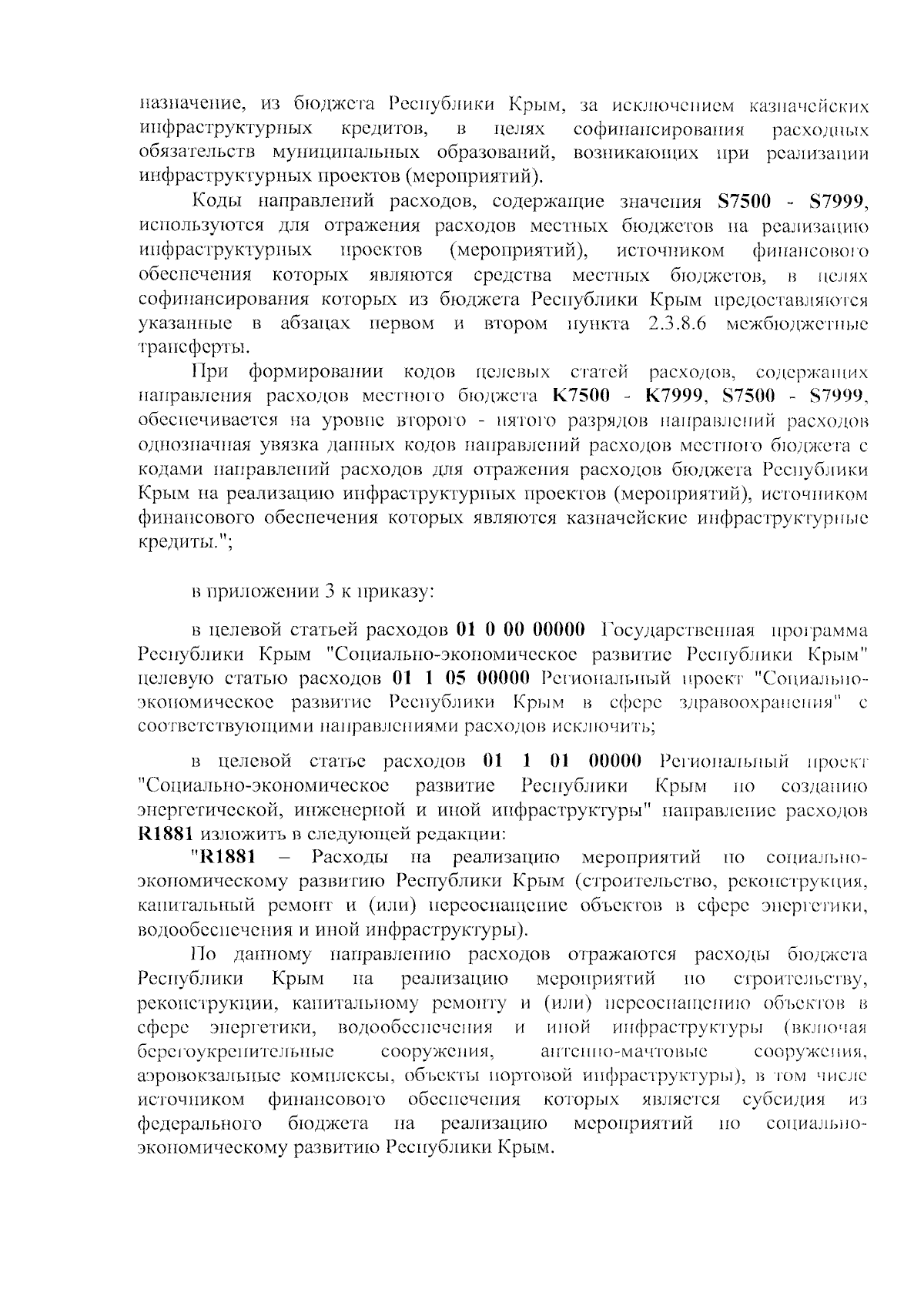 назначение, из бюджета Республики Крым, за исключением казначейских инфраструктурных кредитов, в целях софинансирования расходных обязательств муниципальных образований, возникающих при реализации инфраструктурных проектов (мероприятий).

Коды направлений расходов, содержащие значения S7500 - S7999, используются для отражения расходов местных бюджетов на реализацию инфраструктурных проектов (мероприятий), источником финансового обеспечения которых являются средства местных бюджетов, в целях софинансирования которых из бюджета Республики Крым предоставляются указанные в абзацах первом и втором пункта 2.3.8.6 межбюджетные трансферты.

При формировании кодов целевых статей расходов, содержащих направления расходов местного бюджета K7500 - K7999, S7500 - S7999, обеспечивается на уровне второго - пятого разрядов направлений расходов однозначная увязка данных кодов направлений расходов местного бюджета с кодами направлений расходов для отражения расходов бюджета Республики Крым на реализацию инфраструктурных проектов (мероприятий), источником финансового обеспечения которых являются казначейские инфраструктурные кредиты.";

в приложении 3 к приказу:

в целевой статьей расходов 01 0 00 00000 Государственная программа Республики Крым "Социально-экономическое развитие Республики Крым" целевую статью расходов 01 1 05 00000 Региональный проект "Социально-экономическое развитие Республики Крым в сфере здравоохранения" с соответствующими направлениями расходов исключить;

в целевой статье расходов 01 1 01 00000 Региональный проект "Социально-экономическое развитие Республики Крым по созданию энергетической, инженерной и иной инфраструктуры" направление расходов R1881 изложить в следующей редакции:

"R1881 – Расходы на реализацию мероприятий по социально-экономическому развитию Республики Крым (строительство, реконструкция, капитальный ремонт и (или) переоснащение объектов в сфере энергетики, водообеспечения и иной инфраструктуры).

По данному направлению расходов отражаются расходы бюджета Республики Крым на реализацию мероприятий по строительству, реконструкции, капитальному ремонту и (или) переоснащению объектов в сфере энергетики, водообеспечения и иной инфраструктуры (включая берегоукрепительные сооружения, антенно-мачтовые сооружения, аэровокзальные комплексы, объекты портовой инфраструктуры), в том числе источником финансового обеспечения которых является субсидия из федерального бюджета на реализацию мероприятий по социально-экономическому развитию Республики Крым.